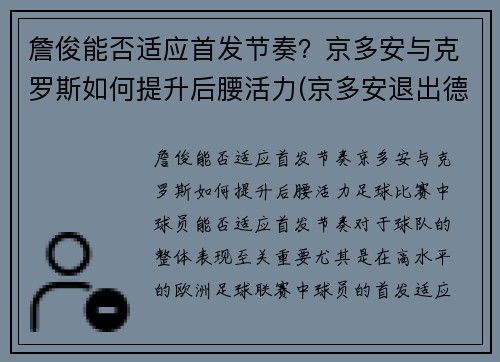 詹俊能否适应首发节奏？京多安与克罗斯如何提升后腰活力(京多安退出德

詹俊能否适应首发节奏京多安与克罗斯如何提升后腰活力足球比赛中球员能否适应首发节奏对于球队的整体表现至关重要尤其是在高水平的欧洲足球联赛中球员的首发适应